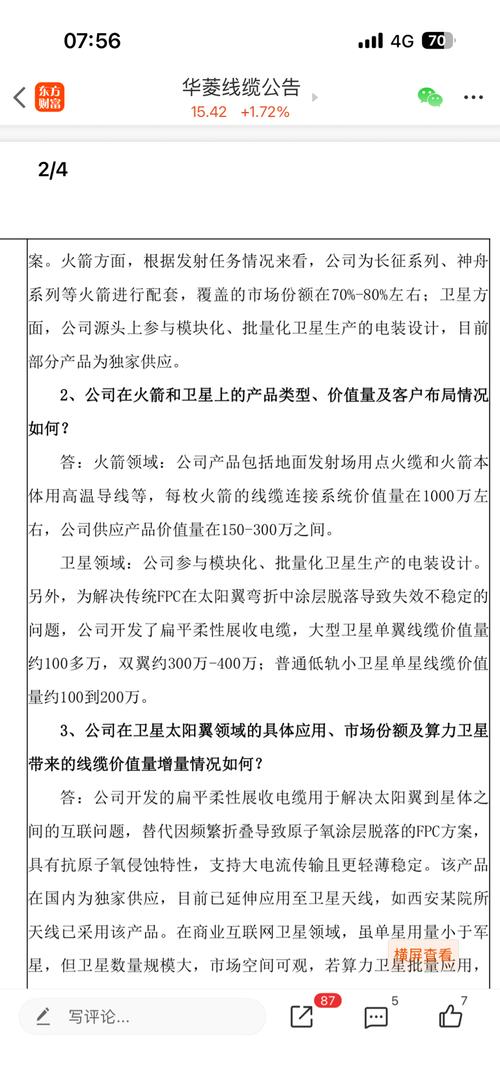 07:56
4G 70

东方财富
华菱线缆公告
15.42 +1.72%

2/4

案。火箭方面，根据发射任务情况来看，公司为长征系列、神舟系列等火箭进行配套，覆盖的市场份额在70%-80%左右；卫星方面，公司源头上参与模块化、批量化卫星生产的电装设计，目前部分产品为独家供应。

2、公司在火箭和卫星上的产品类型、价值量及客户布局情况如何？

答：火箭领域：公司产品包括地面发射场用点火缆和火箭本体用高温导线等，每枚火箭的线缆连接系统价值量在1000万左右，公司供应产品价值量在150-300万之间。

卫星领域：公司参与模块化、批量化卫星生产的电装设计。另外，为解决传统FPC在太阳翼弯折中涂层脱落导致失效不稳定的问题，公司开发了扁平柔性展收电缆，大型卫星单翼线缆价值量约100多万，双翼约300万-400万；普通低轨小卫星单星线缆价值量约100到200万。

3、公司在卫星太阳翼领域的具体应用、市场份额及算力卫星带来的线缆价值量增量情况如何？

答：公司开发的扁平柔性展收电缆用于解决太阳翼到星体之间的互联问题，替代因频繁折叠导致原子氧涂层脱落的FPC方案，具有抗原子氧侵蚀特性，支持大电流传输且更轻薄稳定。该产品在国内为独家供应，目前已延伸应用至卫星天线，如西安某院所天线已采用该产品。在商业互联网卫星领域，虽单星用量小于军星，但卫星数量规模大，市场空间可观，若算力卫星批量应用，

横屏查看

写评论...
87
5
7